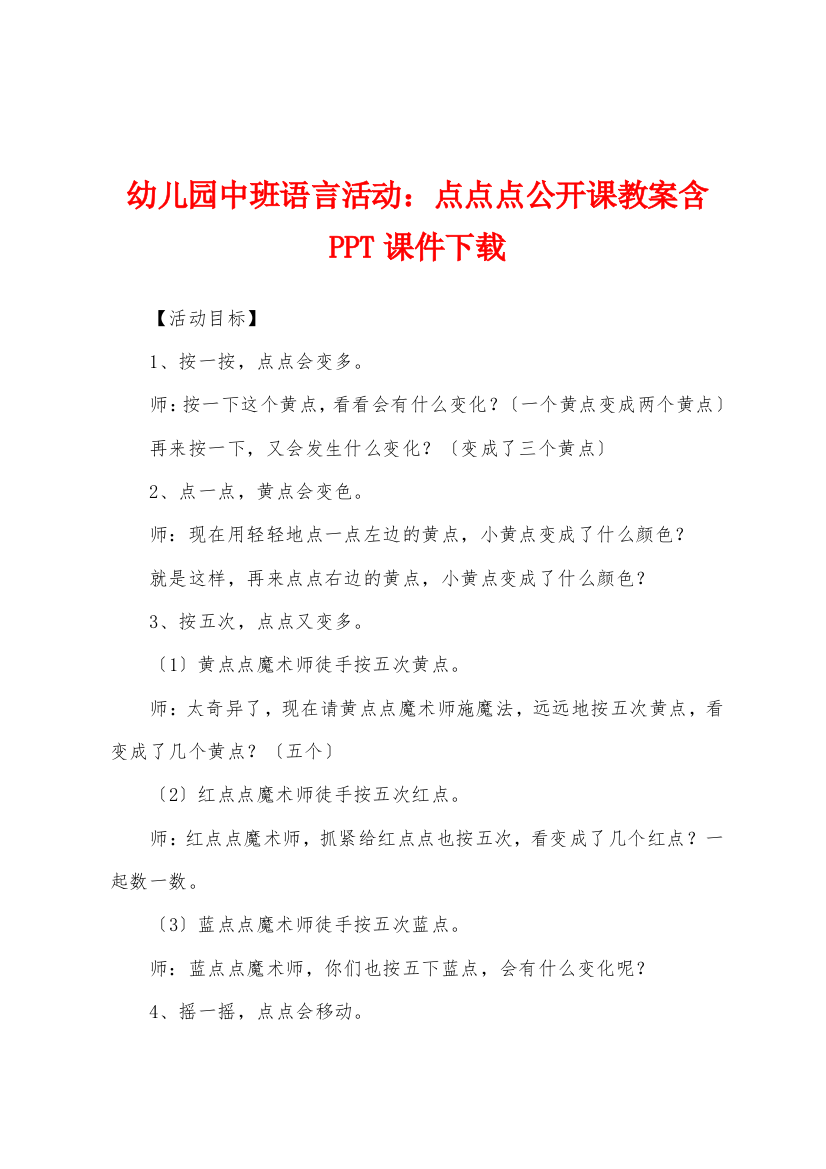 幼儿园中班语言活动：点点点公开课教案含PPT课件下载

【活动目标】

1、按一按，点点会变多。

师：按一下这个黄点，看看会有什么变化？〔一个黄点变成两个黄点〕

再来按一下，又会发生什么变化？〔变成了三个黄点〕

2、点一点，黄点会变色。

师：现在用轻轻地点一点左边的黄点，小黄点变成了什么颜色？

就是这样，再来点点右边的黄点，小黄点变成了什么颜色？

3、按五次，点点又变多。

〔1〕黄点点魔术师徒手按五次黄点。

师：太奇异了，现在请黄点点魔术师施魔法，远远地按五次黄点，看变成了几个黄点？〔五个〕

〔2〕红点点魔术师徒手按五次红点。

师：红点点魔术师，抓紧给红点点也按五次，看变成了几个红点？一起数一数。

〔3〕蓝点点魔术师徒手按五次蓝点。

师：蓝点点魔术师，你们也按五下蓝点，会有什么变化呢？

4、摇一摇，点点会移动。